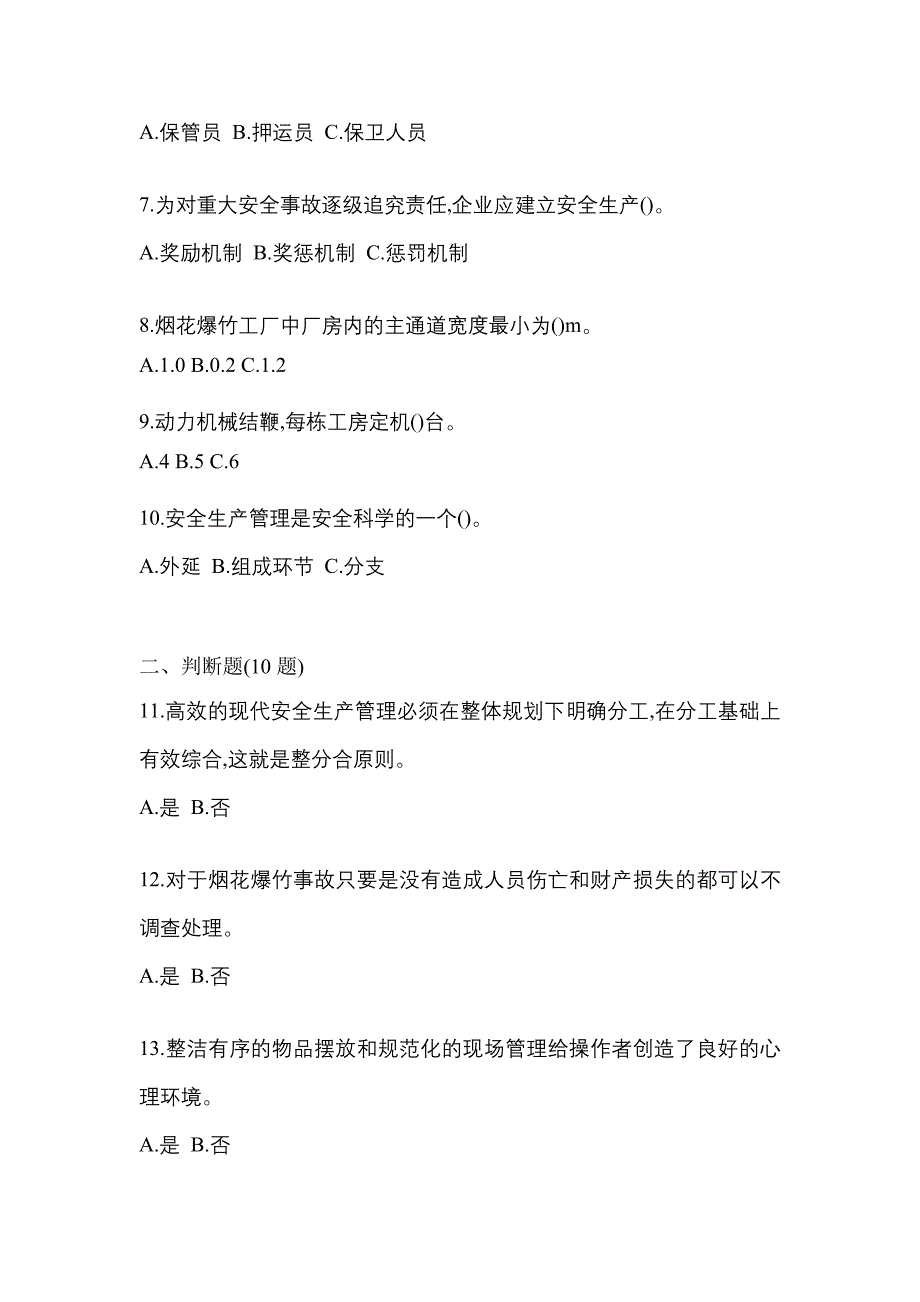 A.保管员 B.押运员 C.保卫人员

7.为对重大安全事故逐级追究责任,企业应建立安全生产()。

A.奖励机制 B.奖惩机制 C.惩罚机制

8.烟花爆竹工厂中厂房内的主通道宽度最小为()m。

A.1.0 B.0.2 C.1.2

9.动力机械结鞭,每栋工房定机()台。

A.4 B.5 C.6

10.安全生产管理是安全科学的一个()。

A.外延 B.组成环节 C.分支

二、判断题(10 题)

11.高效的现代安全生产管理必须在整体规划下明确分工,在分工基础上有效综合,这就是整分合原则。

A.是 B.否

12.对于烟花爆竹事故只要是没有造成人员伤亡和财产损失的都可以不调查处理。

A.是 B.否

13.整洁有序的物品摆放和规范化的现场管理给操作者创造了良好的心理环境。

A.是 B.否